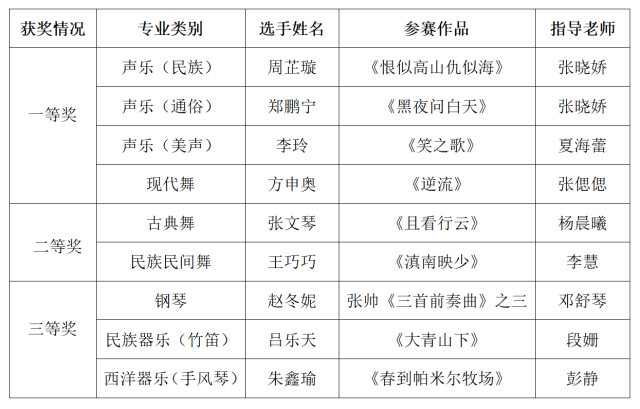 | 获奖情况 | 专业类别 | 选手姓名 | 参赛作品 | 指导老师 |
|---|---|---|---|---|
| 一等奖 | 声乐（民族） | 周芷璇 | 《恨似高山仇似海》 | 张晓娇 |
|  | 声乐（通俗） | 郑鹏宁 | 《黑夜问白天》 | 张晓娇 |
|  | 声乐（美声） | 李玲 | 《笑之歌》 | 夏海蕾 |
|  | 现代舞 | 方申奥 | 《逆流》 | 张偲偲 |
| 二等奖 | 古典舞 | 张文琴 | 《且看行云》 | 杨晨曦 |
|  | 民族民间舞 | 王巧巧 | 《滇南映少》 | 李慧 |
| 三等奖 | 钢琴 | 赵冬妮 | 张帅《三首前奏曲》之三 | 邓舒琴 |
|  | 民族器乐（竹笛） | 吕乐天 | 《大青山下》 | 段姗 |
|  | 西洋器乐（手风琴） | 朱鑫瑜 | 《春到帕米尔牧场》 | 彭静 |